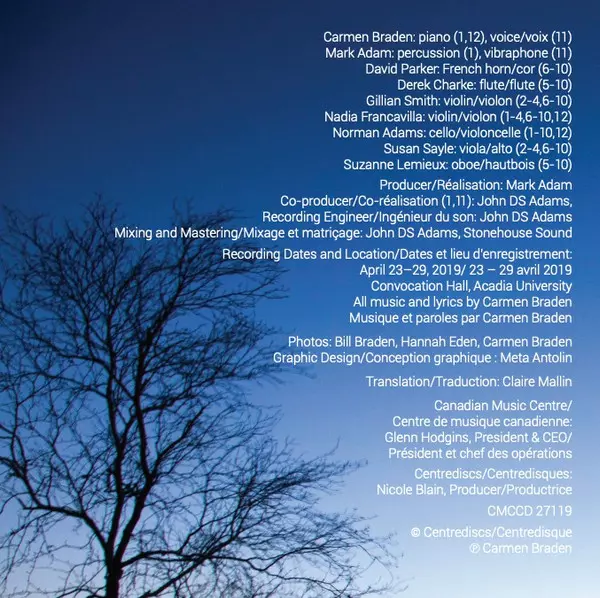 Carmen Braden: piano (1,12), voice/voix (11)
Mark Adam: percussion (1), vibraphone (11)
David Parker: French horn/cor (6-10)
Derek Charke: flute/flute (5-10)
Gillian Smith: violin/violon (2-4,6-10)
Nadia Francavilla: violin/violon (1-4,6-10,12)
Norman Adams: cello/violoncelle (1-10,12)
Susan Sayle: viola/alto (2-4,6-10)
Suzanne Lemieux: oboe/hautbois (5-10)

Producer/Réalisation: Mark Adam
Co-producer/Co-réalisation (1,11): John DS Adams,
Recording Engineer/Ingénieur du son: John DS Adams
Mixing and Mastering/Mixage et matriçage: John DS Adams, Stonehouse Sound

Recording Dates and Location/Dates et lieu d'enregistrement:
April 23–29, 2019/ 23 – 29 avril 2019
Convocation Hall, Acadia University
All music and lyrics by Carmen Braden
Musique et paroles par Carmen Braden

Photos: Bill Braden, Hannah Eden, Carmen Braden
Graphic Design/Conception graphique : Meta Antolin

Translation/Traduction: Claire Mallin

Canadian Music Centre/
Centre de musique canadienne:
Glenn Hodgins, President & CEO/
Président et chef des opérations

Centrediscs/Centredisques:
Nicole Blain, Producer/Productrice

CMCCD 27119

© Centrediscs/Centredisque
℗ Carmen Braden